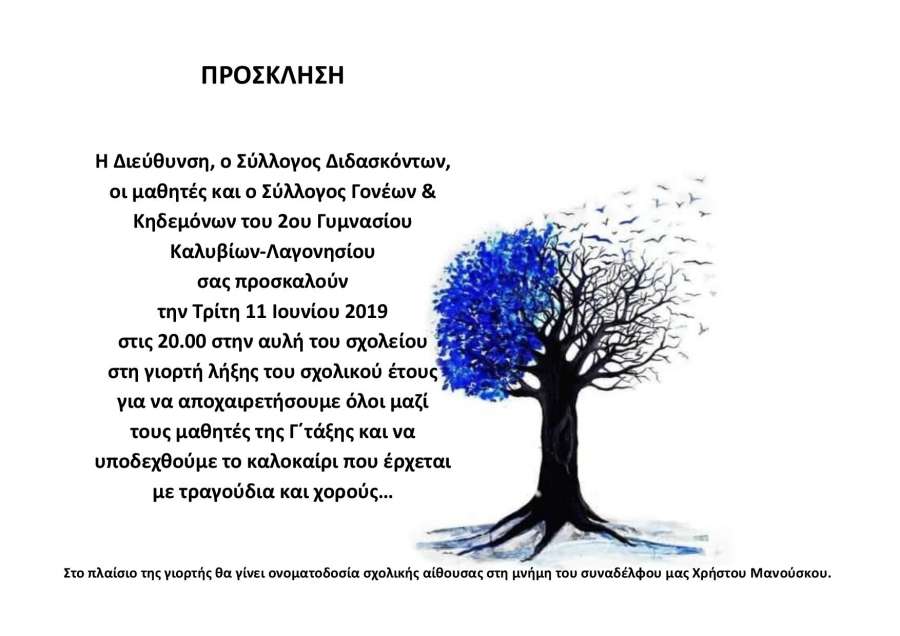 ΠΡΟΣΚΛΗΣΗ

Η Διεύθυνση, ο Σύλλογος Διδασκόντων, οι μαθητές και ο Σύλλογος Γονέων & Κηδεμόνων του 2ου Γυμνασίου Καλυβίων-Λαγονησίου σας προσκαλούν την Τρίτη 11 Ιουνίου 2019 στις 20.00 στην αυλή του σχολείου στη γιορτή λήξης του σχολικού έτους για να αποχαιρετήσουμε όλοι μαζί τους μαθητές της Γ΄τάξης και να υποδεχθούμε το καλοκαίρι που έρχεται με τραγούδια και χορούς…

Στο πλαίσιο της γιορτής θα γίνει ονοματοδοσία σχολικής αίθουσας στη μνήμη του συναδέλφου μας Χρήστου Μανούσκου.